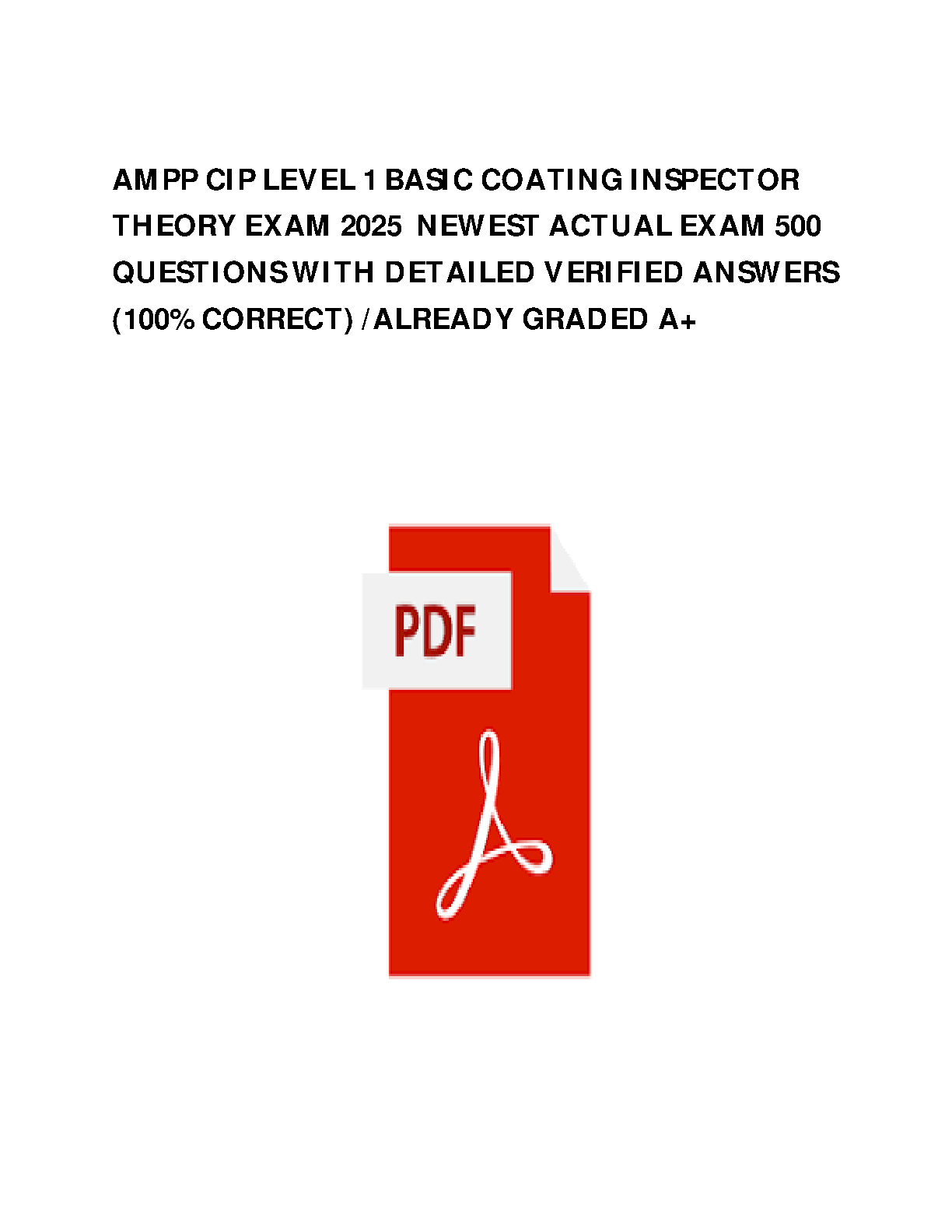 AMPP CIP LEVEL 1 BASIC COATING INSPECTOR THEORY EXAM 2025 NEWEST ACTUAL EXAM 500 QUESTIONS WITH DETAILED VERIFIED ANSWERS (100% CORRECT) /ALREADY GRADED A+

PDF